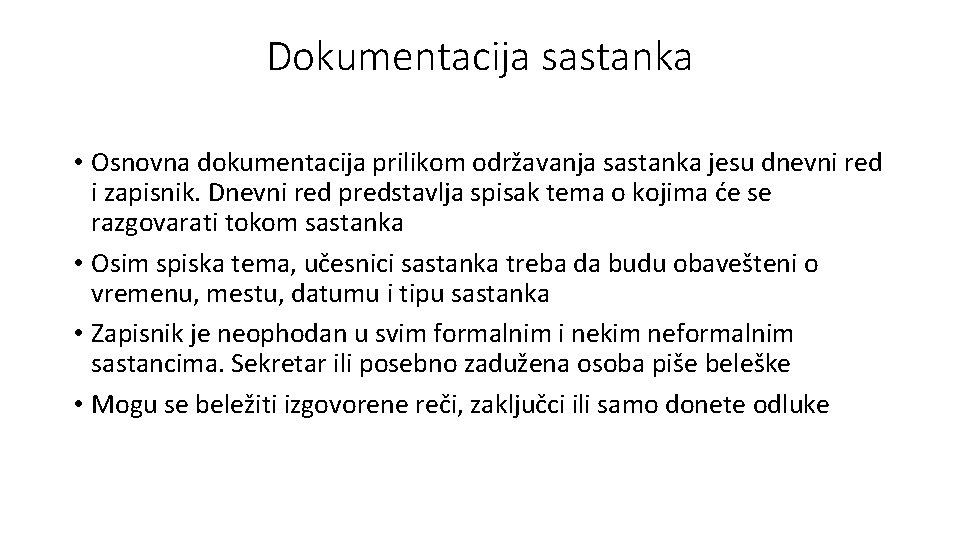 Dokumentacija sastanka

• Osnovna dokumentacija prilikom održavanja sastanka jesu dnevni red i zapisnik. Dnevni red predstavlja spisak tema o kojima će se razgovarati tokom sastanka

• Osim spiska tema, učesnici sastanka treba da budu obavešteni o vremenu, mestu, datumu i tipu sastanka

• Zapisnik je neophodan u svim formalnim i nekim neformalnim sastancima. Sekretar ili posebno zadužena osoba piše beleške

• Mogu se beležiti izgovorene reči, zaključci ili samo donete odluke